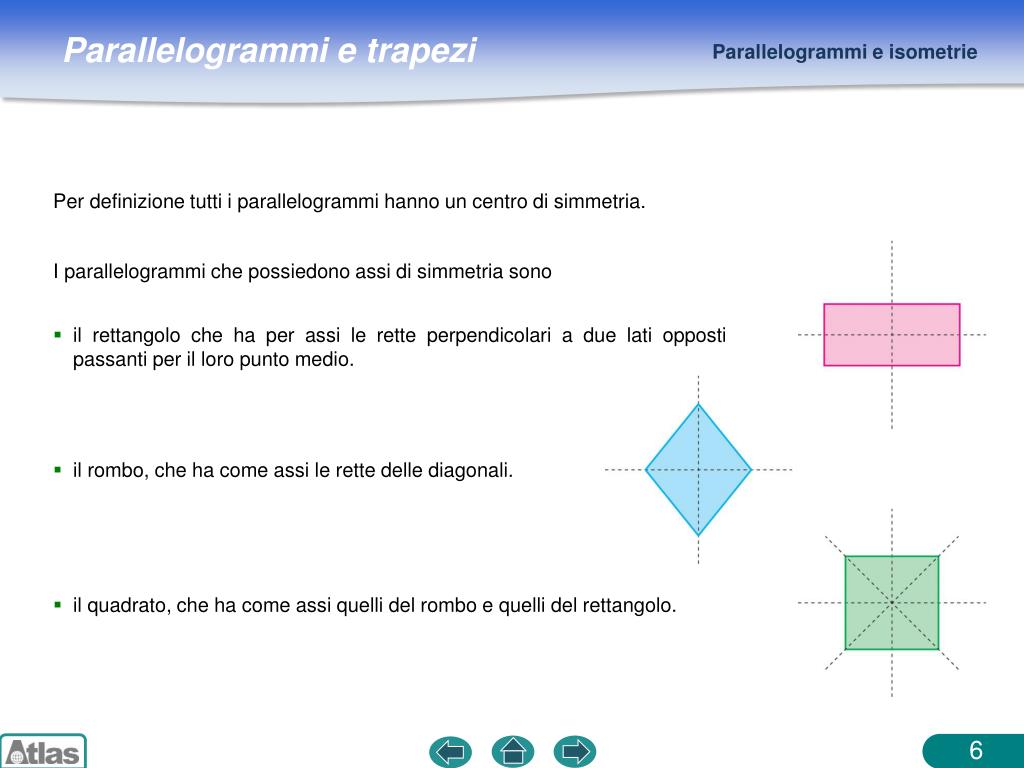 Parallelogrammi e trapezi

Parallelogrammi e isometrie

Per definizione tutti i parallelogrammi hanno un centro di simmetria.

I parallelogrammi che possiedono assi di simmetria sono

▪ il rettangolo che ha per assi le rette perpendicolari a due lati opposti passanti per il loro punto medio.

▪ il rombo, che ha come assi le rette delle diagonali.

▪ il quadrato, che ha come assi quelli del rombo e quelli del rettangolo.

Atlas

6